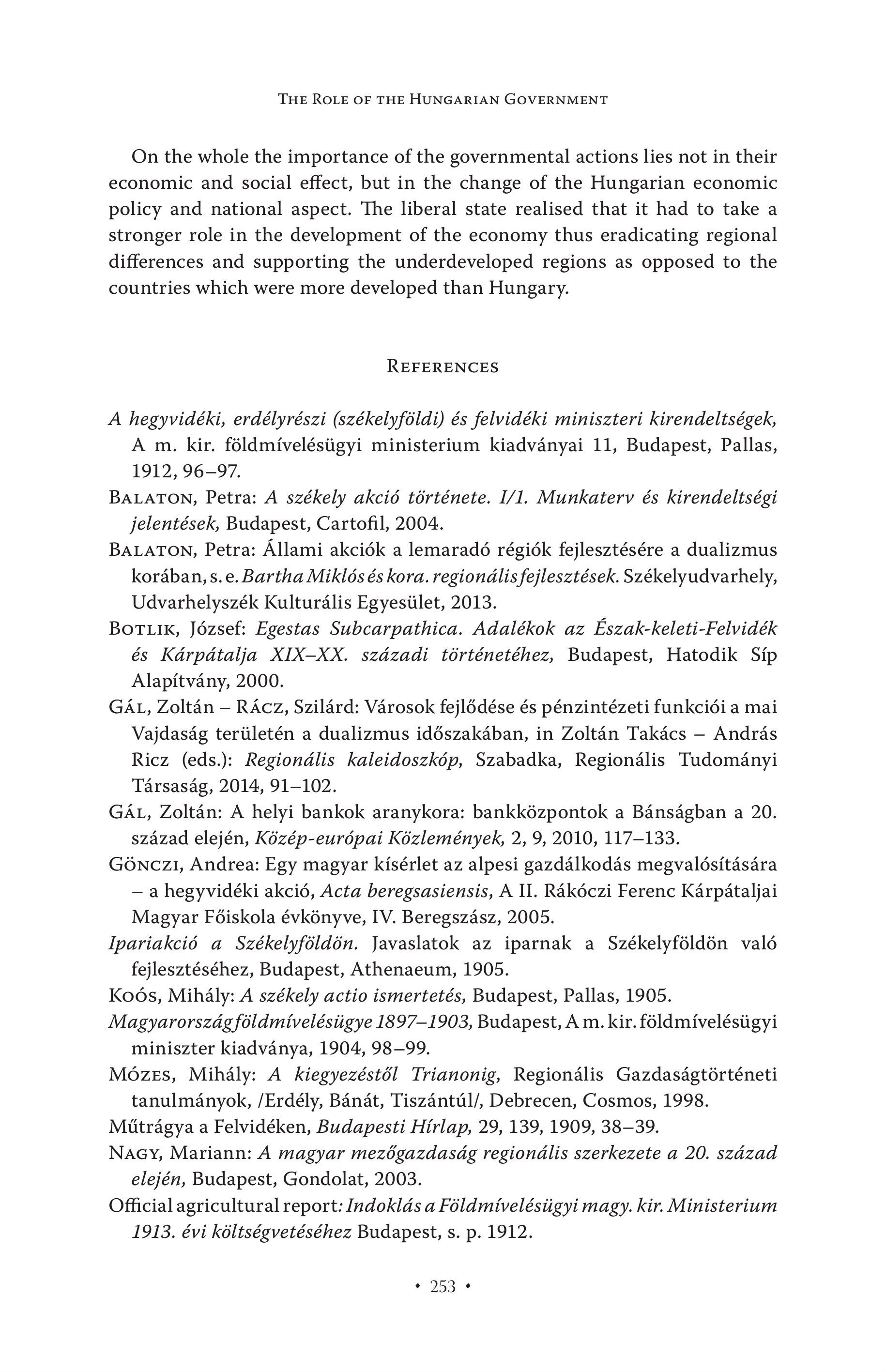 The Role of the Hungarian Government

On the whole the importance of the governmental actions lies not in their economic and social effect, but in the change of the Hungarian economic policy and national aspect. The liberal state realised that it had to take a stronger role in the development of the economy thus eradicating regional differences and supporting the underdeveloped regions as opposed to the countries which were more developed than Hungary.

References

A hegyvidéki, erdélyrészi (székelyföldi) és felvidéki miniszteri kirendeltségek, A m. kir. földmívelésügyi ministerium kiadványai 11, Budapest, Pallas, 1912, 96–97.

Balaton, Petra: A székely akció története. I/1. Munkaterv és kirendeltségi jelentések, Budapest, Cartofil, 2004.

Balaton, Petra: Állami akciók a lemaradó régiók fejlesztésére a dualizmus korában, s. e. Bartha Miklós és kora. regionális fejlesztések. Székelyudvarhely, Udvarhelyszék Kulturális Egyesület, 2013.

Botlik, József: Egestas Subcarpathica. Adalékok az Észak-keleti-Felvidék és Kárpátalja XIX–XX. századi történetéhez, Budapest, Hatodik Síp Alapítvány, 2000.

Gál, Zoltán – Rácz, Szilárd: Városok fejlődése és pénzintézeti funkciói a mai Vajdaság területén a dualizmus időszakában, in Zoltán Takács – András Ricz (eds.): Regionális kaleidoszkóp, Szabadka, Regionális Tudományi Társaság, 2014, 91–102.

Gál, Zoltán: A helyi bankok aranykora: bankközpontok a Bánságban a 20. század elején, Közép-európai Közlemények, 2, 9, 2010, 117–133.

Gönczi, Andrea: Egy magyar kísérlet az alpesi gazdálkodás megvalósítására – a hegyvidéki akció, Acta beregsasiensis, A II. Rákóczi Ferenc Kárpátaljai Magyar Főiskola évkönyve, IV. Beregszász, 2005.

Ipariakció a Székelyföldön. Javaslatok az iparnak a Székelyföldön való fejlesztéséhez, Budapest, Athenaeum, 1905.

Koós, Mihály: A székely actio ismertetés, Budapest, Pallas, 1905.

Magyarország földmívelésügye 1897–1903, Budapest, A m. kir. földmívelésügyi miniszter kiadványa, 1904, 98–99.

Mózes, Mihály: A kiegyezéstől Trianonig, Regionális Gazdaságtörténeti tanulmányok, /Erdély, Bánát, Tiszántúl/, Debrecen, Cosmos, 1998.

Műtrágya a Felvidéken, Budapesti Hírlap, 29, 139, 1909, 38–39.

Nagy, Mariann: A magyar mezőgazdaság regionális szerkezete a 20. század elején, Budapest, Gondolat, 2003.

Official agricultural report: Indoklás a Földmívelésügyi magy. kir. Ministerium 1913. évi költségvetéséhez Budapest, s. p. 1912.

• 253 •